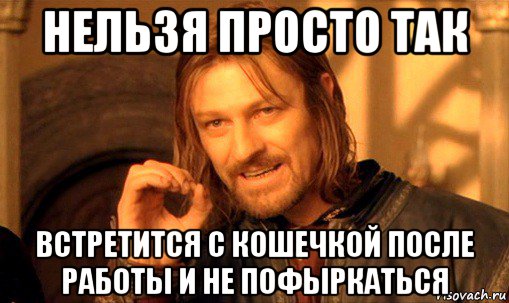 НЕЛЬЗЯ ПРОСТО ТАК

ВСТРЕТИТСЯ С КОШЕЧКОЙ ПОСЛЕ РАБОТЫ И НЕ ПОФЫРКАТЬСЯ

risovach.ru